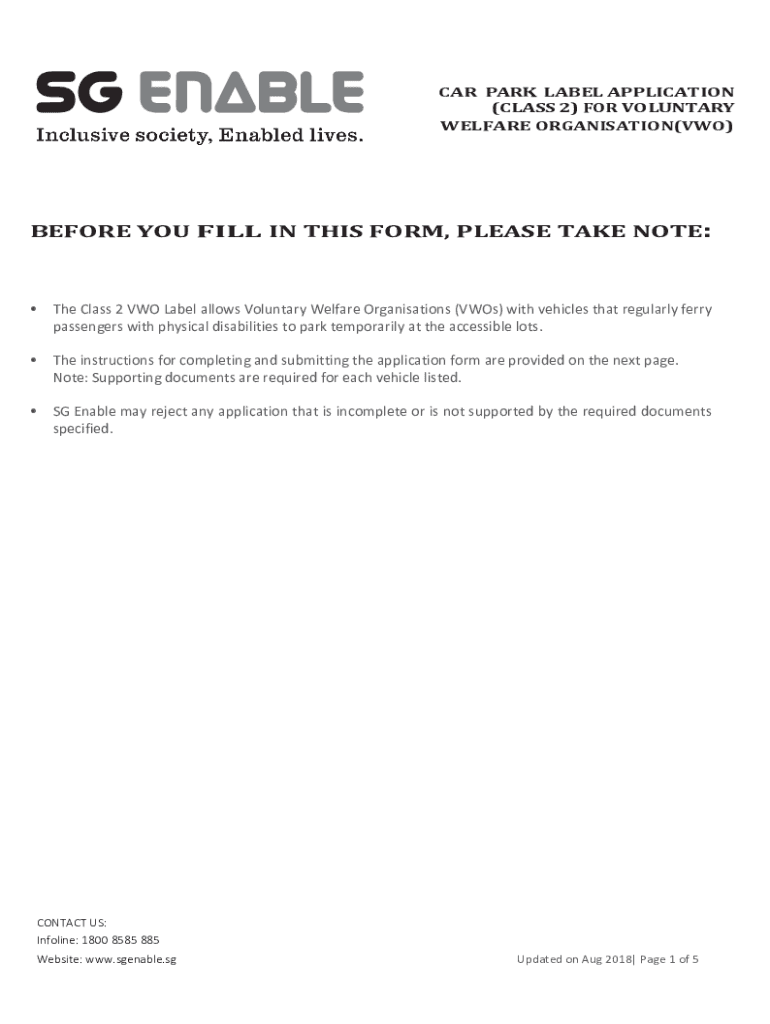 SG ENABLE
Inclusive society, Enabled lives.

CAR PARK LABEL APPLICATION (CLASS 2) FOR VOLUNTARY WELFARE ORGANISATION(VWO)

BEFORE YOU FILL IN THIS FORM, PLEASE TAKE NOTE:

• The Class 2 VWO Label allows Voluntary Welfare Organisations (VWOs) with vehicles that regularly ferry passengers with physical disabilities to park temporarily at the accessible lots.

• The instructions for completing and submitting the application form are provided on the next page. Note: Supporting documents are required for each vehicle listed.

• SG Enable may reject any application that is incomplete or is not supported by the required documents specified.

CONTACT US:
Infoline: 1800 8585 885
Website: www.sgenable.sg

Updated on Aug 2018| Page 1 of 5